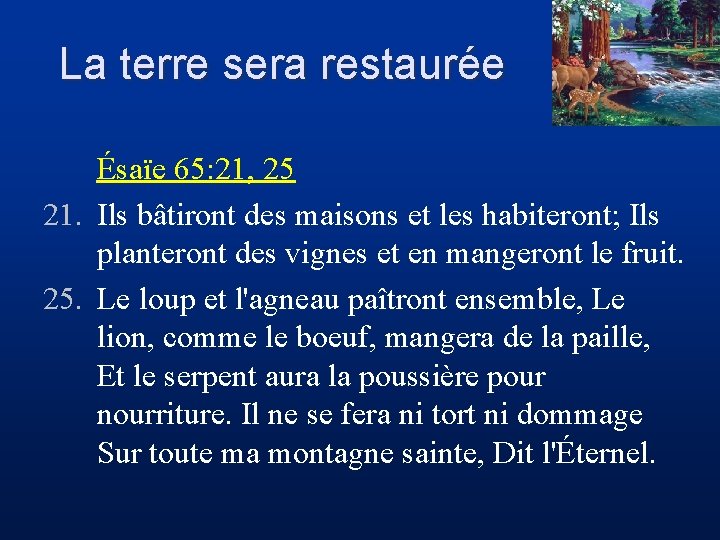 La terre sera restaurée

Ésaïe 65:21, 25

21. Ils bâtiront des maisons et les habiteront; Ils planteront des vignes et en mangeront le fruit.

25. Le loup et l'agneau paîtront ensemble, Le lion, comme le boeuf, mangera de la paille, Et le serpent aura la poussière pour nourriture. Il ne se fera ni tort ni dommage Sur toute ma montagne sainte, Dit l'Éternel.